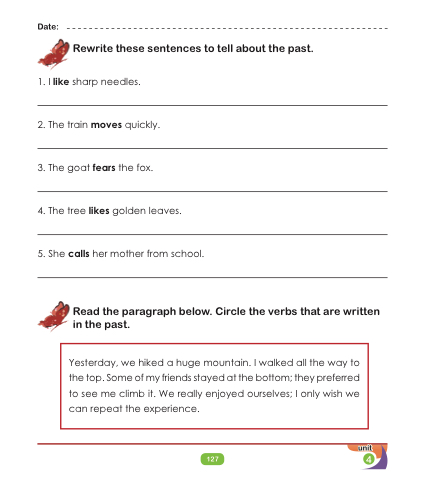 Date: ____

Rewrite these sentences to tell about the past.

1. I like sharp needles.

____

2. The train moves quickly.

____

3. The goat fears the fox.

____

4. The tree likes golden leaves.

____

5. She calls her mother from school.

____

Read the paragraph below. Circle the verbs that are written in the past.

Yesterday, we hiked a huge mountain. I walked all the way to the top. Some of my friends stayed at the bottom; they preferred to see me climb it. We really enjoyed ourselves; I only wish we can repeat the experience.

127

unit
4